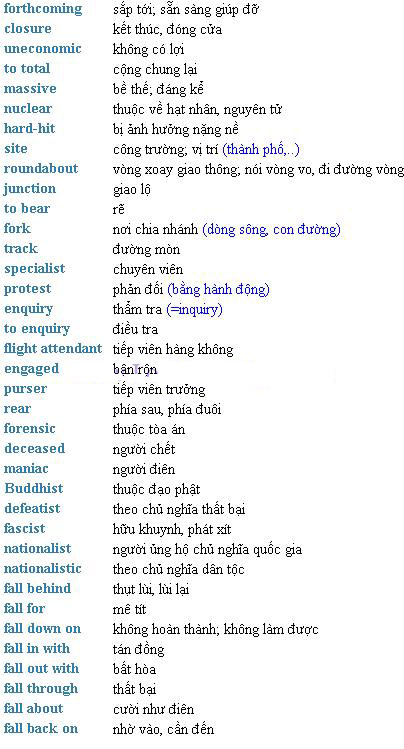 | | |
|---|---|
| forthcoming | sắp tới; sẵn sàng giúp đỡ |
| closure | kết thúc, đóng cửa |
| uneconomic | không có lợi |
| to total | cộng chung lại |
| massive | bề thế; đáng kể |
| nuclear | thuộc về hạt nhân, nguyên tử |
| hard-hit | bị ảnh hưởng nặng nề |
| site | công trường; vị trí (thành phố,..) |
| roundabout | vòng xoay giao thông; nói vòng vo, đi đường vòng |
| junction | giao lộ |
| to bear | rẽ |
| fork | nơi chia nhánh (dòng sông, con đường) |
| track | đường mòn |
| specialist | chuyên viên |
| protest | phản đối (bằng hành động) |
| enquiry | thẩm tra (=inquiry) |
| to enquiry | điều tra |
| flight attendant | tiếp viên hàng không |
| engaged | bận rộn |
| purser | tiếp viên trưởng |
| rear | phía sau, phía đuôi |
| forensic | thuộc tòa án |
| deceased | người chết |
| maniac | người điên |
| Buddhist | thuộc đạo phật |
| defeatist | theo chủ nghĩa thất bại |
| fascist | hữu khuynh, phát xít |
| nationalist | người ủng hộ chủ nghĩa quốc gia |
| nationalistic | theo chủ nghĩa dân tộc |
| fall behind | thụt lùi, lùi lại |
| fall for | mê tít |
| fall down on | không hoàn thành; không làm được |
| fall in with | tán đồng |
| fall out with | bất hòa |
| fall through | thất bại |
| fall about | cười như điên |
| fall back on | nhờ vào, cần đến |